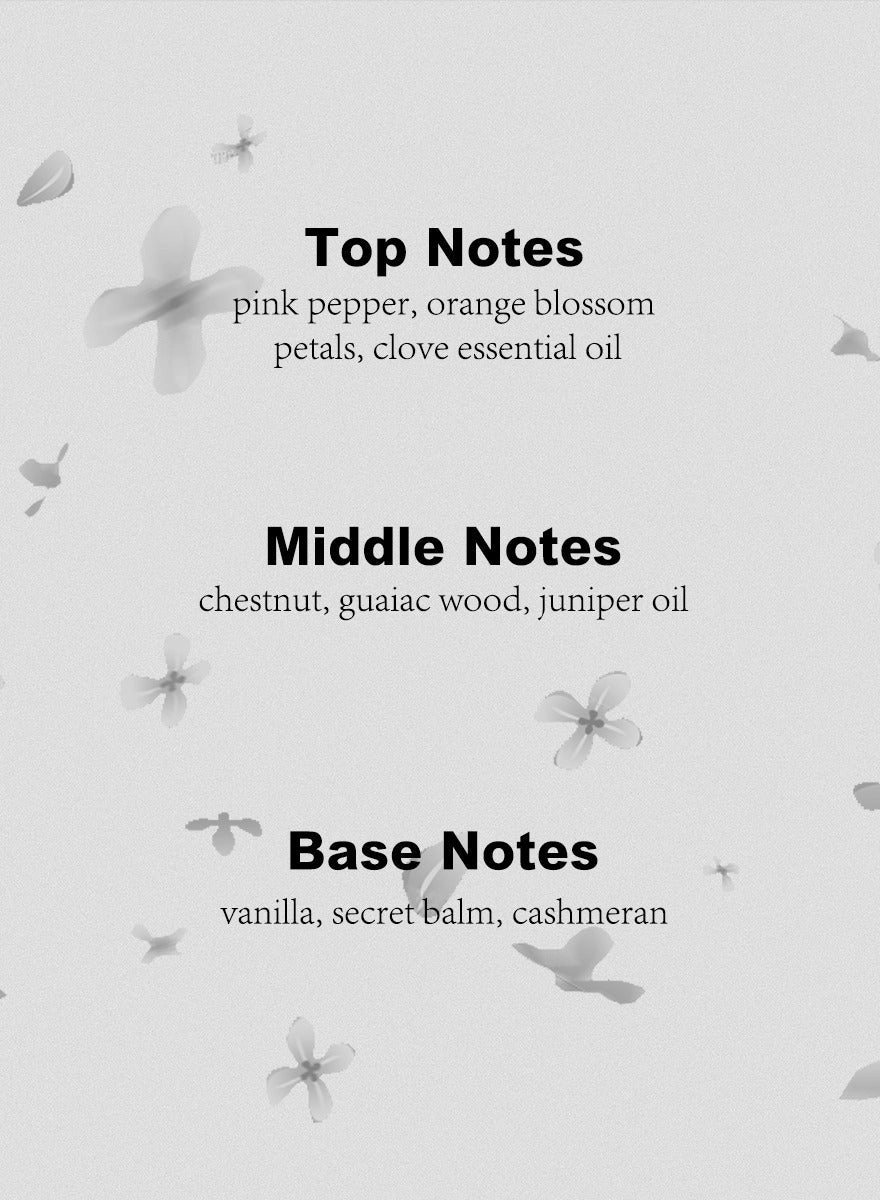 Top Notes
pink pepper, orange blossom petals, clove essential oil

Middle Notes
chestnut, guaiac wood, juniper oil

Base Notes
vanilla, secret balm, cashmeran